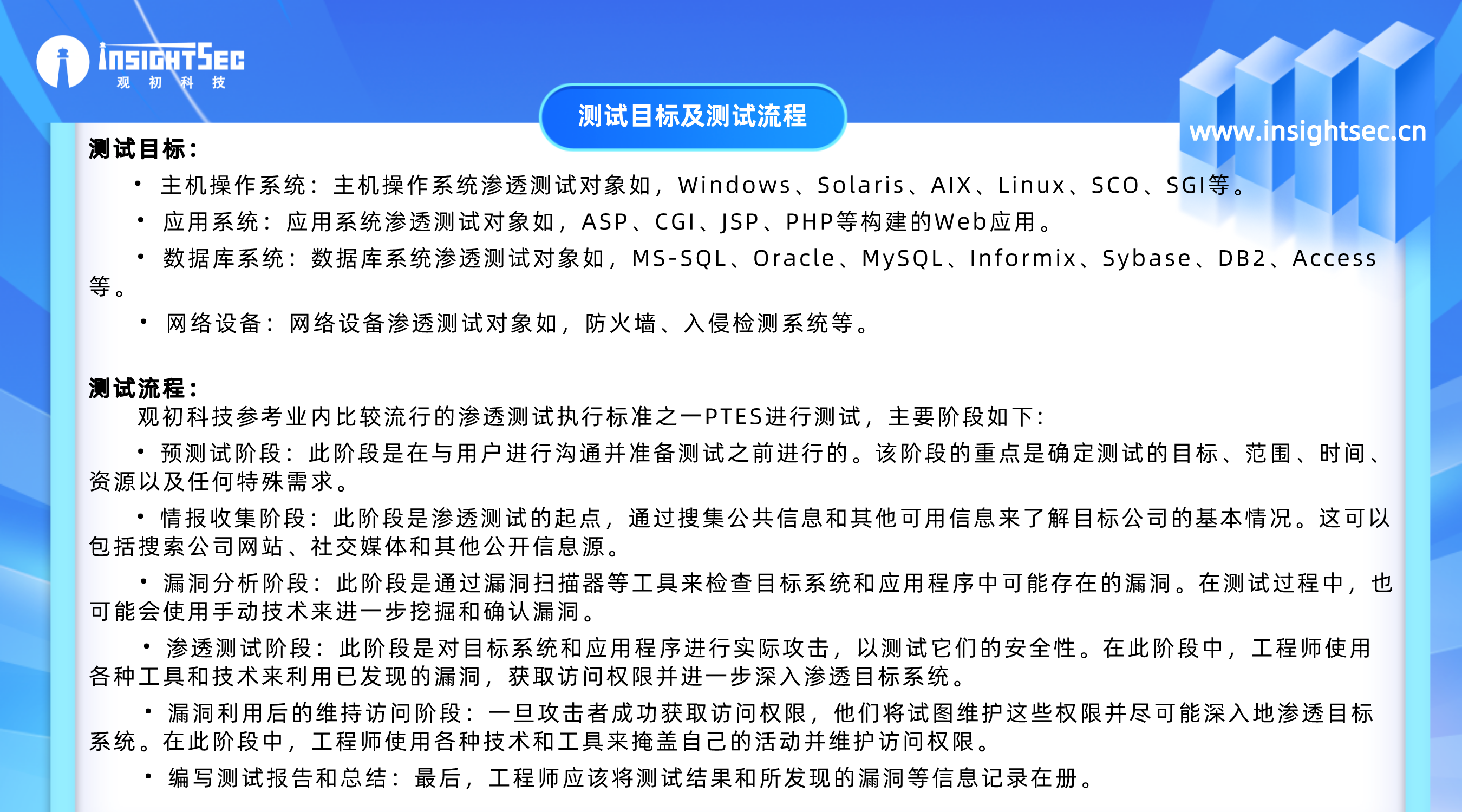 INSIGHTSEC
观 初 科 技

测试目标及测试流程

www.insightsec.cn

测试目标：

• 主机操作系统：主机操作系统渗透测试对象如，Windows、Solaris、AIX、Linux、SCO、SGI等。

• 应用系统：应用系统渗透测试对象如，ASP、CGI、JSP、PHP等构建的Web应用。

• 数据库系统：数据库系统渗透测试对象如，MS-SQL、Oracle、MySQL、Informix、Sybase、DB2、Access等。

• 网络设备：网络设备渗透测试对象如，防火墙、入侵检测系统等。

测试流程：

观初科技参考业内比较流行的渗透测试执行标准之一PTES进行测试，主要阶段如下：

• 预测试阶段：此阶段是在与用户进行沟通并准备测试之前进行的。该阶段的重点是确定测试的目标、范围、时间、资源以及任何特殊需求。

• 情报收集阶段：此阶段是渗透测试的起点，通过搜集公共信息和其他可用信息来了解目标公司的基本情况。这可以包括搜索公司网站、社交媒体和其他公开信息源。

• 漏洞分析阶段：此阶段是通过漏洞扫描器等工具来检查目标系统和应用程序中可能存在的漏洞。在测试过程中，也可能会使用手动技术来进一步挖掘和确认漏洞。

• 渗透测试阶段：此阶段是对目标系统和应用程序进行实际攻击，以测试它们的安全性。在此阶段中，工程师使用各种工具和技术来利用已发现的漏洞，获取访问权限并进一步深入渗透目标系统。

• 漏洞利用后的维持访问阶段：一旦攻击者成功获取访问权限，他们将试图维护这些权限并尽可能深入地渗透目标系统。在此阶段中，工程师使用各种技术和工具来掩盖自己的活动并维护访问权限。

• 编写测试报告和总结：最后，工程师应该将测试结果和所发现的漏洞等信息记录在册。